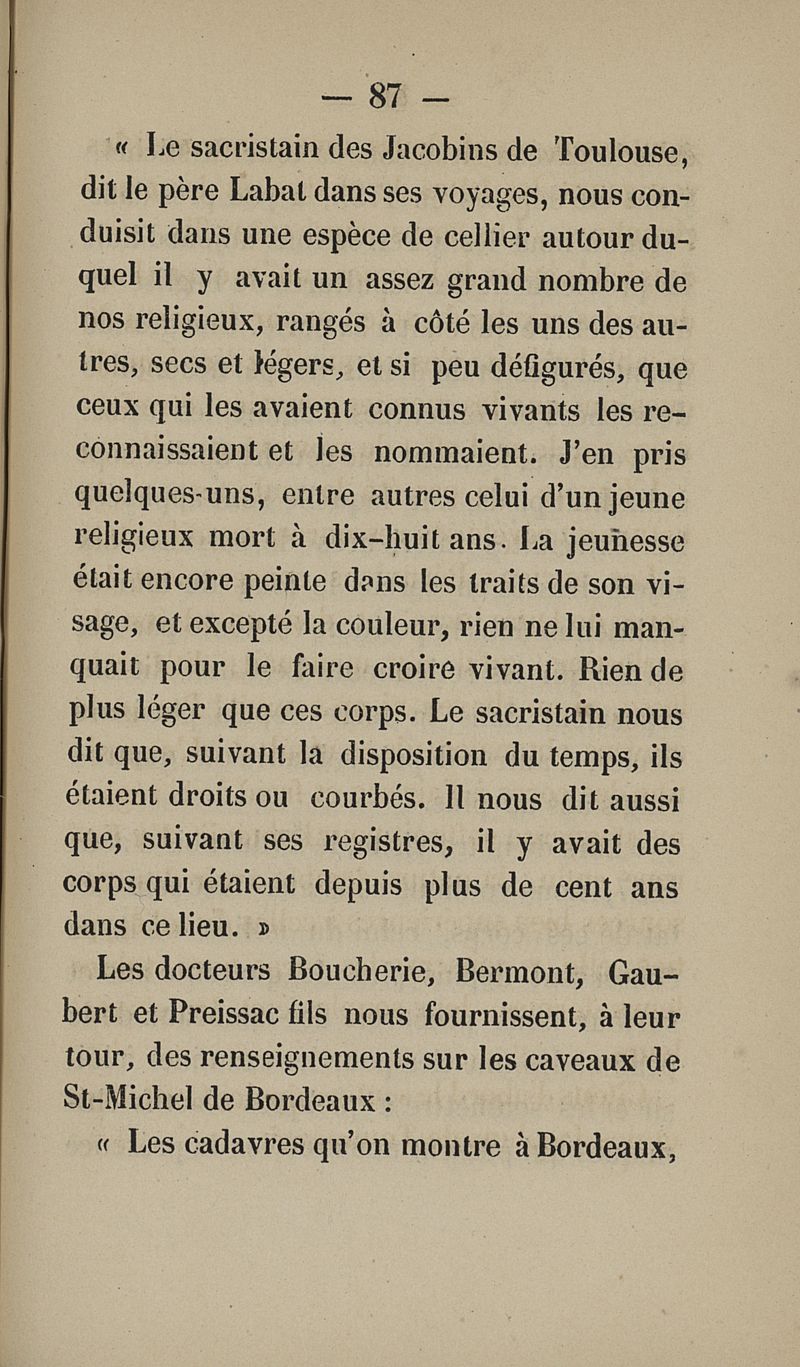 — 87 —

« Le sacristain des Jacobins de Toulouse, dit le père Labat dans ses voyages, nous conduisit dans une espèce de cellier autour duquel il y avait un assez grand nombre de nos religieux, rangés à côté les uns des autres, secs et légers, et si peu défigurés, que ceux qui les avaient connus vivants les reconnaissaient et les nommaient. J'en pris quelques-uns, entre autres celui d'un jeune religieux mort à dix-huit ans. La jeunesse était encore peinte dans les traits de son visage, et excepté la couleur, rien ne lui manquait pour le faire croire vivant. Rien de plus léger que ces corps. Le sacristain nous dit que, suivant la disposition du temps, ils étaient droits ou courbés. Il nous dit aussi que, suivant ses registres, il y avait des corps qui étaient depuis plus de cent ans dans ce lieu. »

Les docteurs Boucherie, Bermont, Gaubert et Preissac fils nous fournissent, à leur tour, des renseignements sur les caveaux de St-Michel de Bordeaux :

« Les cadavres qu'on montre à Bordeaux,